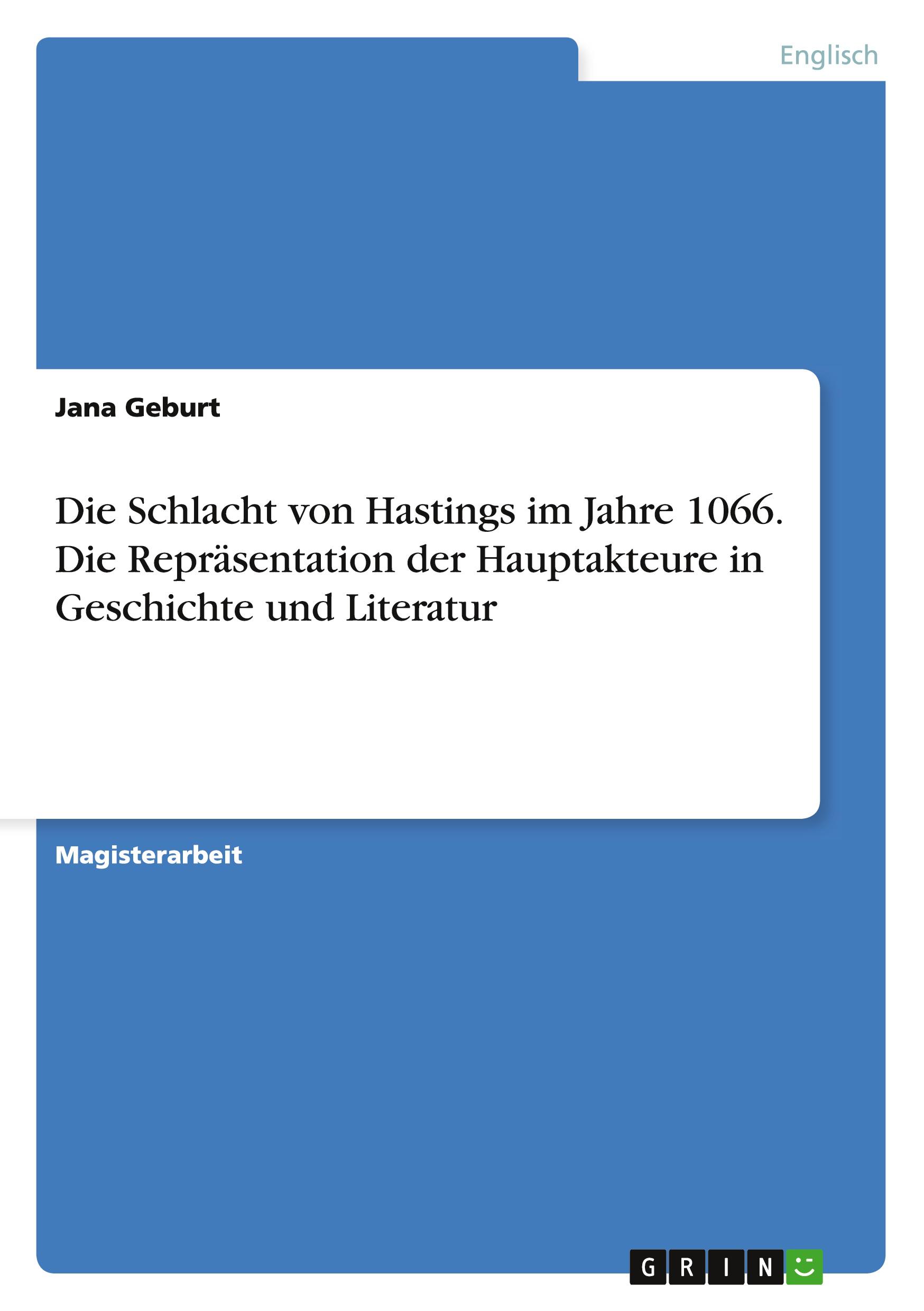 Englisch

Jana Geburt

Die Schlacht von Hastings im Jahre 1066. Die Repräsentation der Hauptakteure in Geschichte und Literatur

Magisterarbeit

GRIN